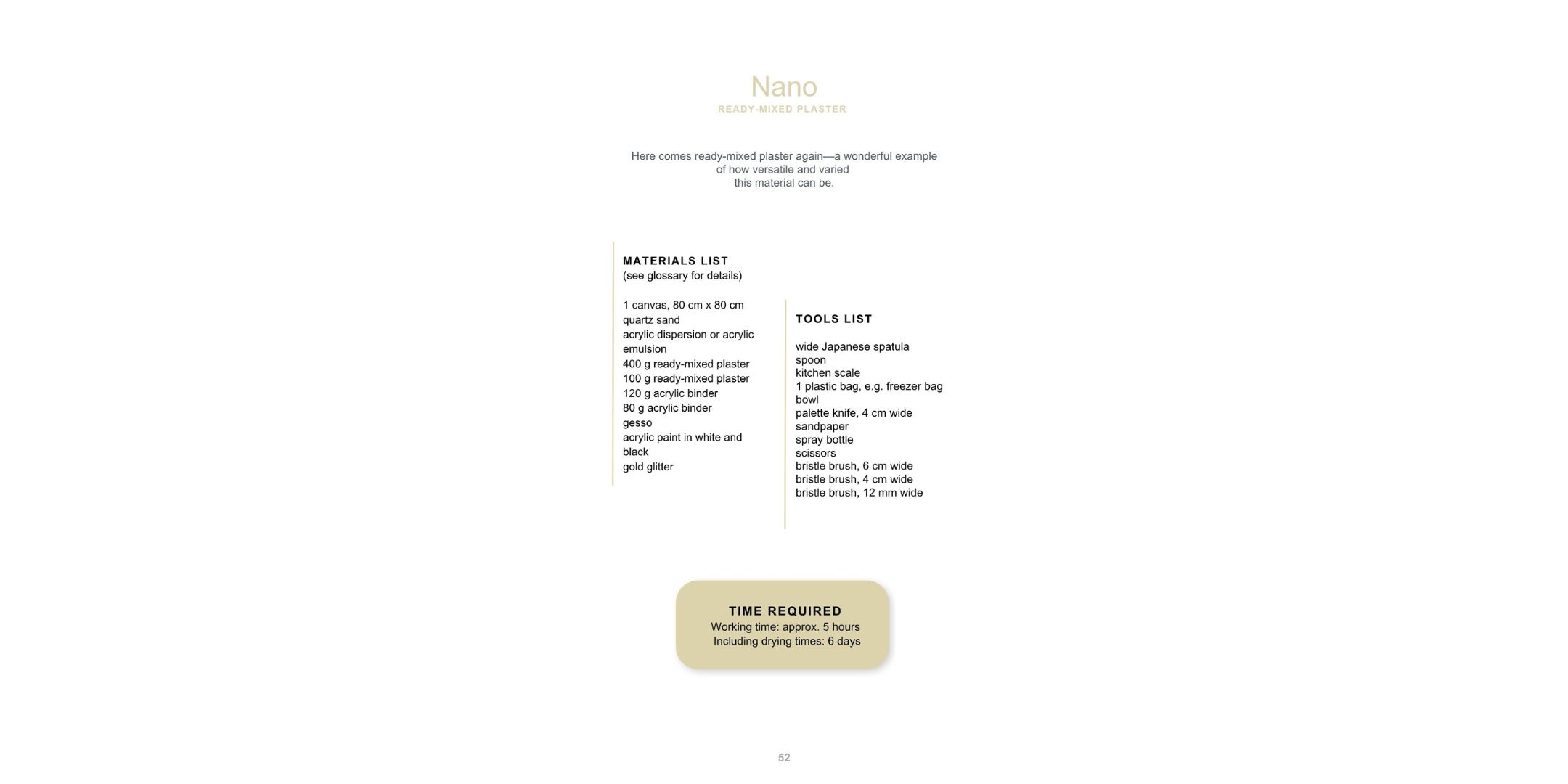 Nano
READY-MIXED PLASTER

Here comes ready-mixed plaster again—a wonderful example of how versatile and varied this material can be.

MATERIALS LIST
(see glossary for details)

1 canvas, 80 cm x 80 cm
quartz sand
acrylic dispersion or acrylic emulsion
400 g ready-mixed plaster
100 g ready-mixed plaster
120 g acrylic binder
80 g acrylic binder
gesso
acrylic paint in white and black
gold glitter

TOOLS LIST

wide Japanese spatula
spoon
kitchen scale
1 plastic bag, e.g. freezer bag
bowl
palette knife, 4 cm wide
sandpaper
spray bottle
scissors
bristle brush, 6 cm wide
bristle brush, 4 cm wide
bristle brush, 12 mm wide

TIME REQUIRED
Working time: approx. 5 hours
Including drying times: 6 days

52